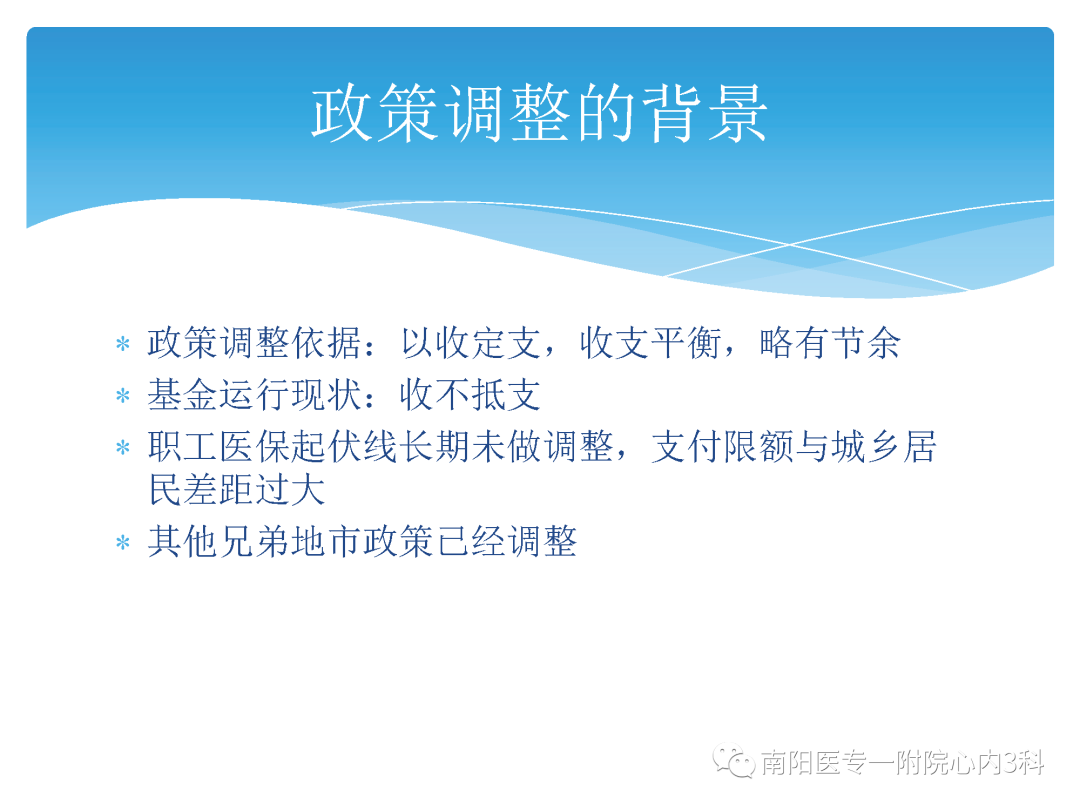 政策调整的背景

* 政策调整依据：以收定支，收支平衡，略有节余
* 基金运行现状：收不抵支
* 职工医保起伏线长期未做调整，支付限额与城乡居民差距过大
* 其他兄弟地市政策已经调整

南阳医专一附院心内3科